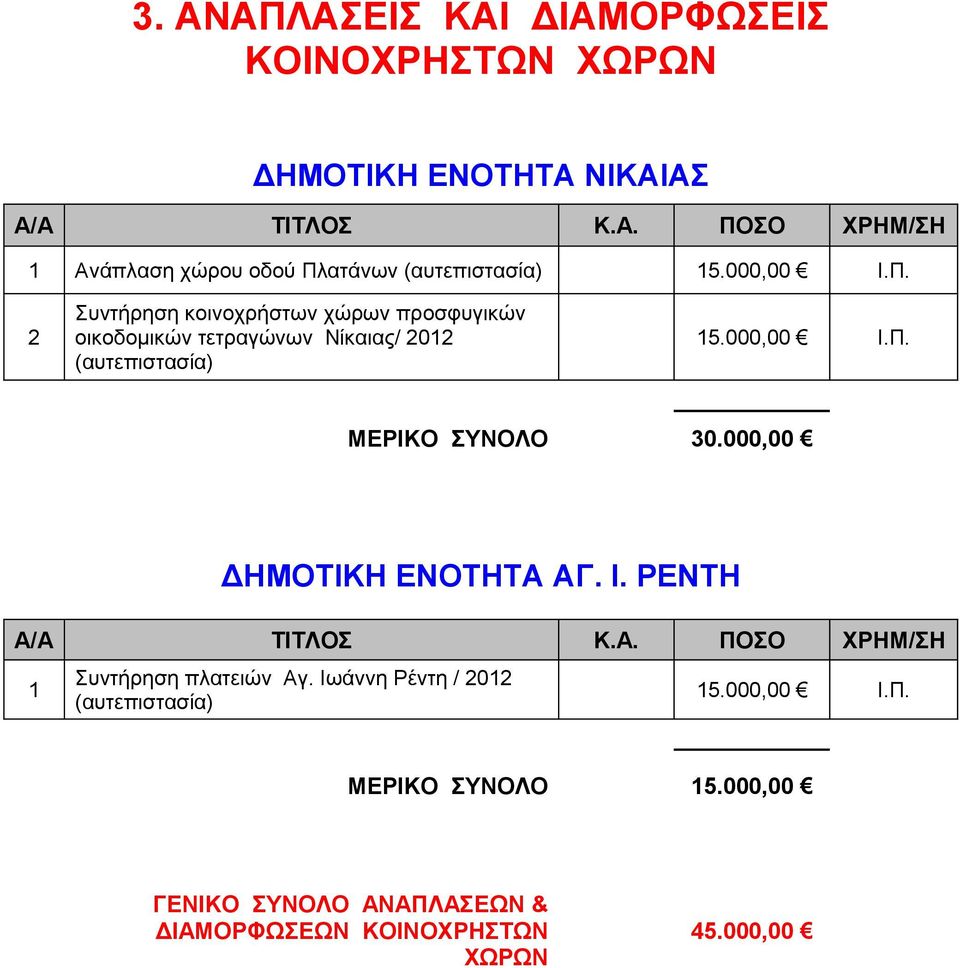 3. ΑΝΑΠΛΑΣΕΙΣ ΚΑΙ ΔΙΑΜΟΡΦΩΣΕΙΣ ΚΟΙΝΟΧΡΗΣΤΩΝ ΧΩΡΩΝ

ΔΗΜΟΤΙΚΗ ΕΝΟΤΗΤΑ ΝΙΚΑΙΑΣ

| Α/Α | ΤΙΤΛΟΣ | Κ.Α. | ΠΟΣΟ | ΧΡΗΜ/ΣΗ |
|---|---|---|---|---|
| 1 | Ανάπλαση χώρου οδού Πλατάνων (αυτεπιστασία) | | 15.000,00 € | Ι.Π. |
| 2 | Συντήρηση κοινοχρήστων χώρων προσφυγικών οικοδομικών τετραγώνων Νίκαιας/ 2012 (αυτεπιστασία) | | 15.000,00 € | Ι.Π. |

ΜΕΡΙΚΟ ΣΥΝΟΛΟ 30.000,00 €

ΔΗΜΟΤΙΚΗ ΕΝΟΤΗΤΑ ΑΓ. Ι. ΡΕΝΤΗ

| Α/Α | ΤΙΤΛΟΣ | Κ.Α. | ΠΟΣΟ | ΧΡΗΜ/ΣΗ |
|---|---|---|---|---|
| 1 | Συντήρηση πλατειών Αγ. Ιωάννη Ρέντη / 2012 (αυτεπιστασία) | | 15.000,00 € | Ι.Π. |

ΜΕΡΙΚΟ ΣΥΝΟΛΟ 15.000,00 €

ΓΕΝΙΚΟ ΣΥΝΟΛΟ ΑΝΑΠΛΑΣΕΩΝ & ΔΙΑΜΟΡΦΩΣΕΩΝ ΚΟΙΝΟΧΡΗΣΤΩΝ ΧΩΡΩΝ 45.000,00 €